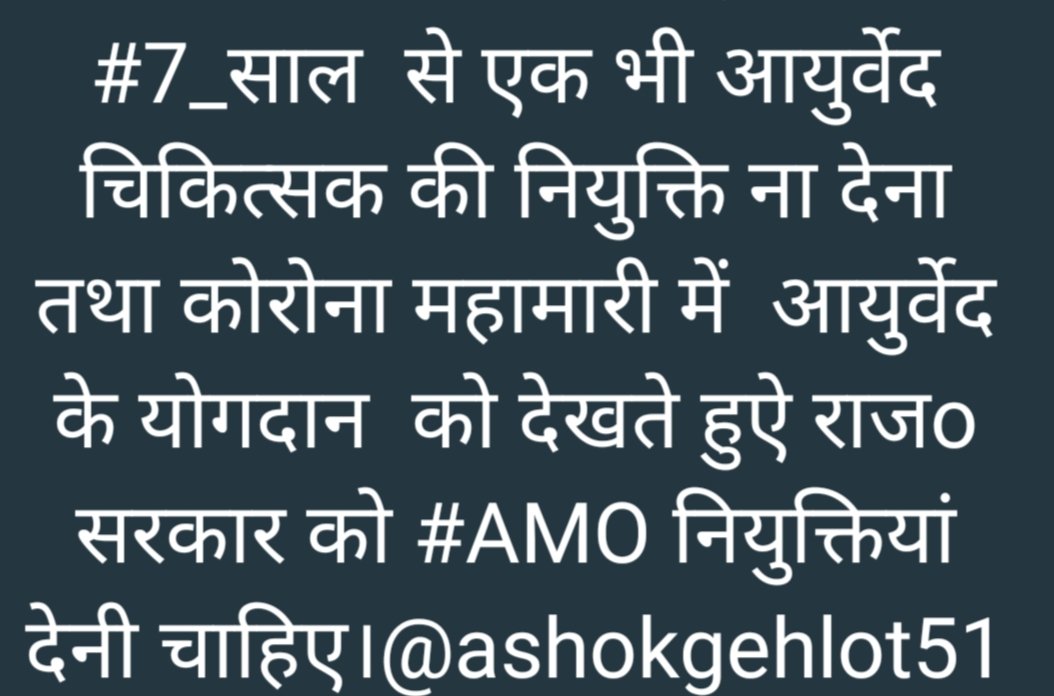 #7_साल से एक भी आयुर्वेद चिकित्सक की नियुक्ति ना देना तथा कोरोना महामारी में आयुर्वेद के योगदान को देखते हुऐ राज० सरकार को #AMO नियुक्तियां देनी चाहिए।@ashokgehlot51